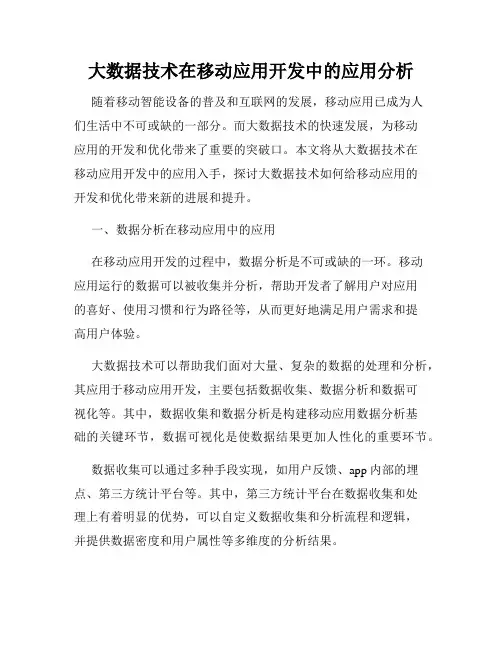 大数据技术在移动应用开发中的应用分析

随着移动智能设备的普及和互联网的发展，移动应用已成为人们生活中不可或缺的一部分。而大数据技术的快速发展，为移动应用的开发和优化带来了重要的突破口。本文将从大数据技术在移动应用开发中的应用入手，探讨大数据技术如何给移动应用的开发和优化带来新的进展和提升。

一、数据分析在移动应用中的应用

在移动应用开发的过程中，数据分析是不可或缺的一环。移动应用运行的数据可以被收集并分析，帮助开发者了解用户对应用的喜好、使用习惯和行为路径等，从而更好地满足用户需求和提高用户体验。

大数据技术可以帮助我们面对大量、复杂的数据的处理和分析，其应用于移动应用开发，主要包括数据收集、数据分析和数据可视化等。其中，数据收集和数据分析是构建移动应用数据分析基础的关键环节，数据可视化是使数据结果更加人性化的重要环节。

数据收集可以通过多种手段实现，如用户反馈、app 内部的埋点、第三方统计平台等。其中，第三方统计平台在数据收集和处理上有着明显的优势，可以自定义数据收集和分析流程和逻辑，并提供数据密度和用户属性等多维度的分析结果。